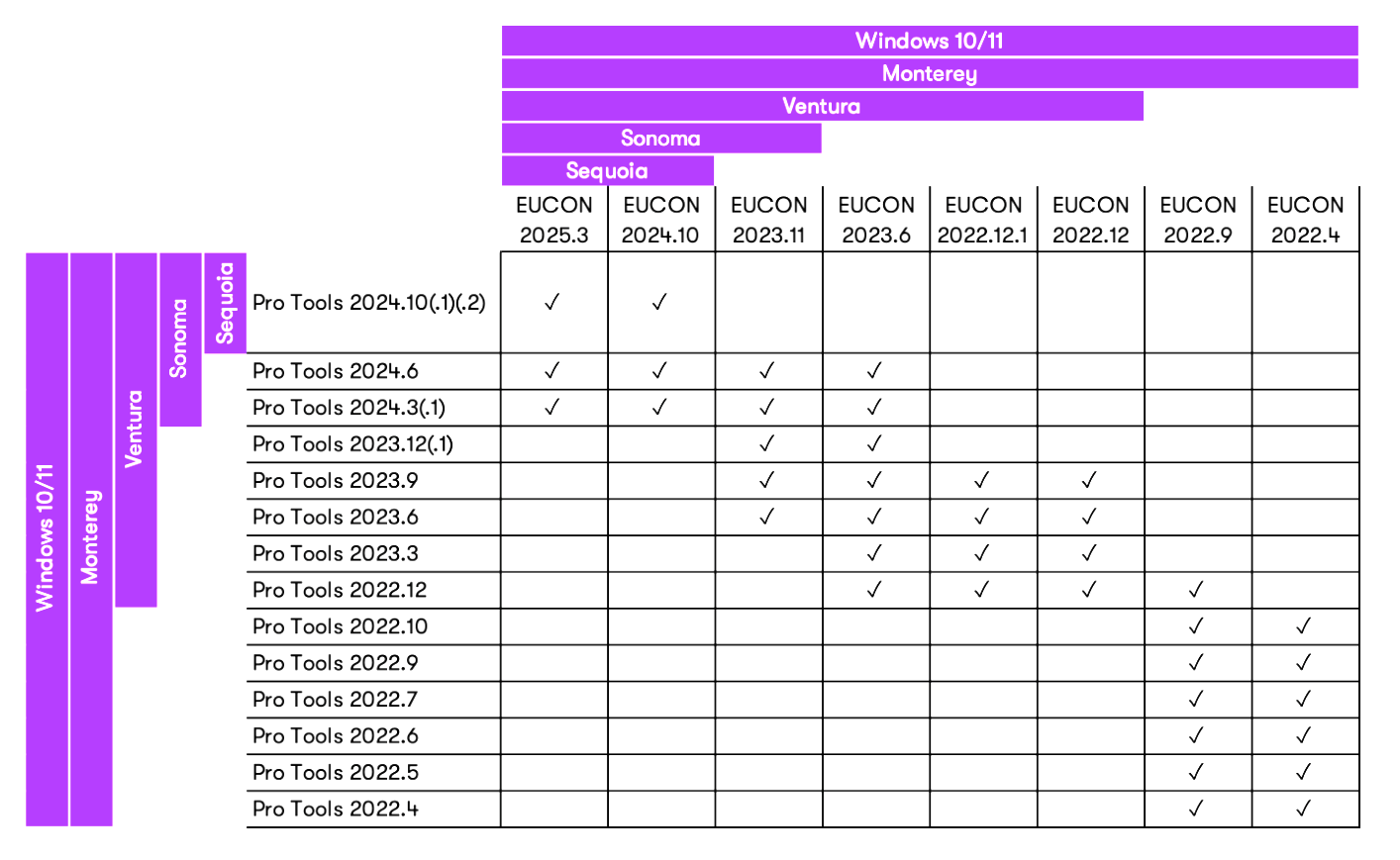 Windows 10/11
Monterey
Ventura
Sonoma
Sequoia

Windows 10/11
Monterey
Ventura
Sonoma
Sequoia

| | EUCON 2025.3 | EUCON 2024.10 | EUCON 2023.11 | EUCON 2023.6 | EUCON 2022.12.1 | EUCON 2022.12 | EUCON 2022.9 | EUCON 2022.4 |
|---|---|---|---|---|---|---|---|---|
| Pro Tools 2024.10(.1)(.2) | ✓ | ✓ | | | | | | |
| Pro Tools 2024.6 | ✓ | ✓ | ✓ | ✓ | | | | |
| Pro Tools 2024.3(.1) | ✓ | ✓ | ✓ | ✓ | | | | |
| Pro Tools 2023.12(.1) | | | ✓ | ✓ | | | | |
| Pro Tools 2023.9 | | | ✓ | ✓ | ✓ | ✓ | | |
| Pro Tools 2023.6 | | | ✓ | ✓ | ✓ | ✓ | | |
| Pro Tools 2023.3 | | | | ✓ | ✓ | ✓ | | |
| Pro Tools 2022.12 | | | | ✓ | ✓ | ✓ | ✓ | |
| Pro Tools 2022.10 | | | | | | | ✓ | ✓ |
| Pro Tools 2022.9 | | | | | | | ✓ | ✓ |
| Pro Tools 2022.7 | | | | | | | ✓ | ✓ |
| Pro Tools 2022.6 | | | | | | | ✓ | ✓ |
| Pro Tools 2022.5 | | | | | | | ✓ | ✓ |
| Pro Tools 2022.4 | | | | | | | ✓ | ✓ |